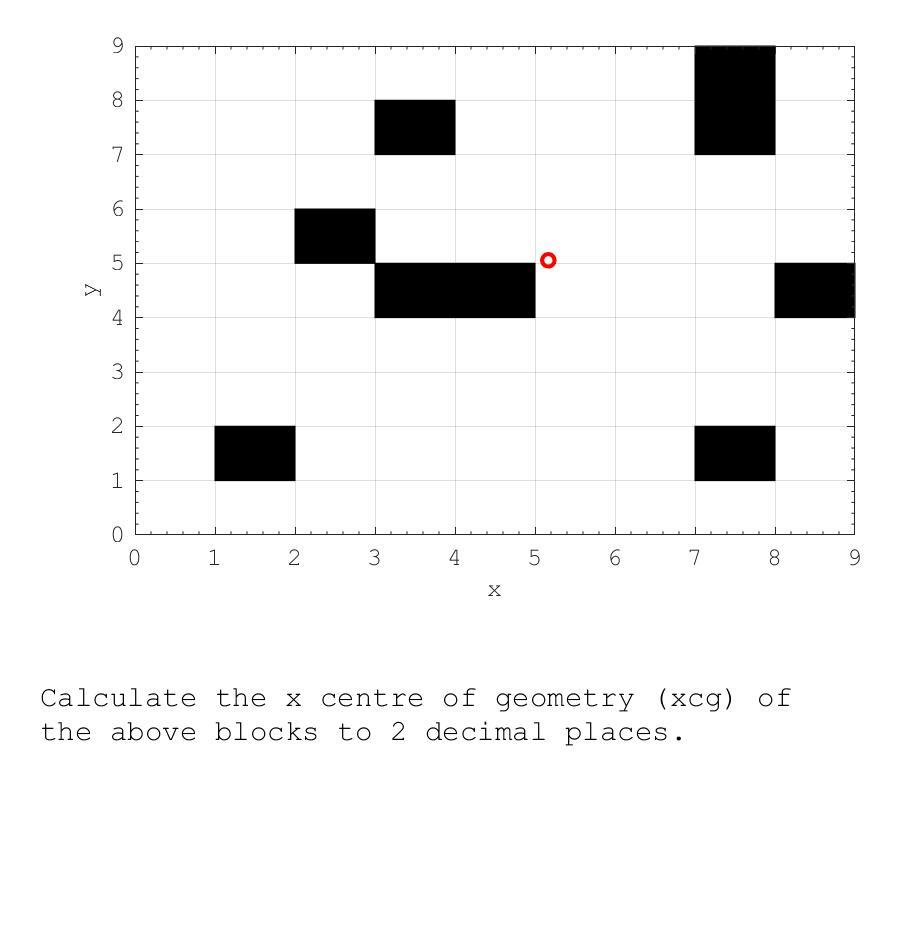 9
8
7
6
5
4
3
2
1
0
y
0 1 2 3 4 5 6 7 8 9
x

Calculate the x centre of geometry (xcg) of the above blocks to 2 decimal places.